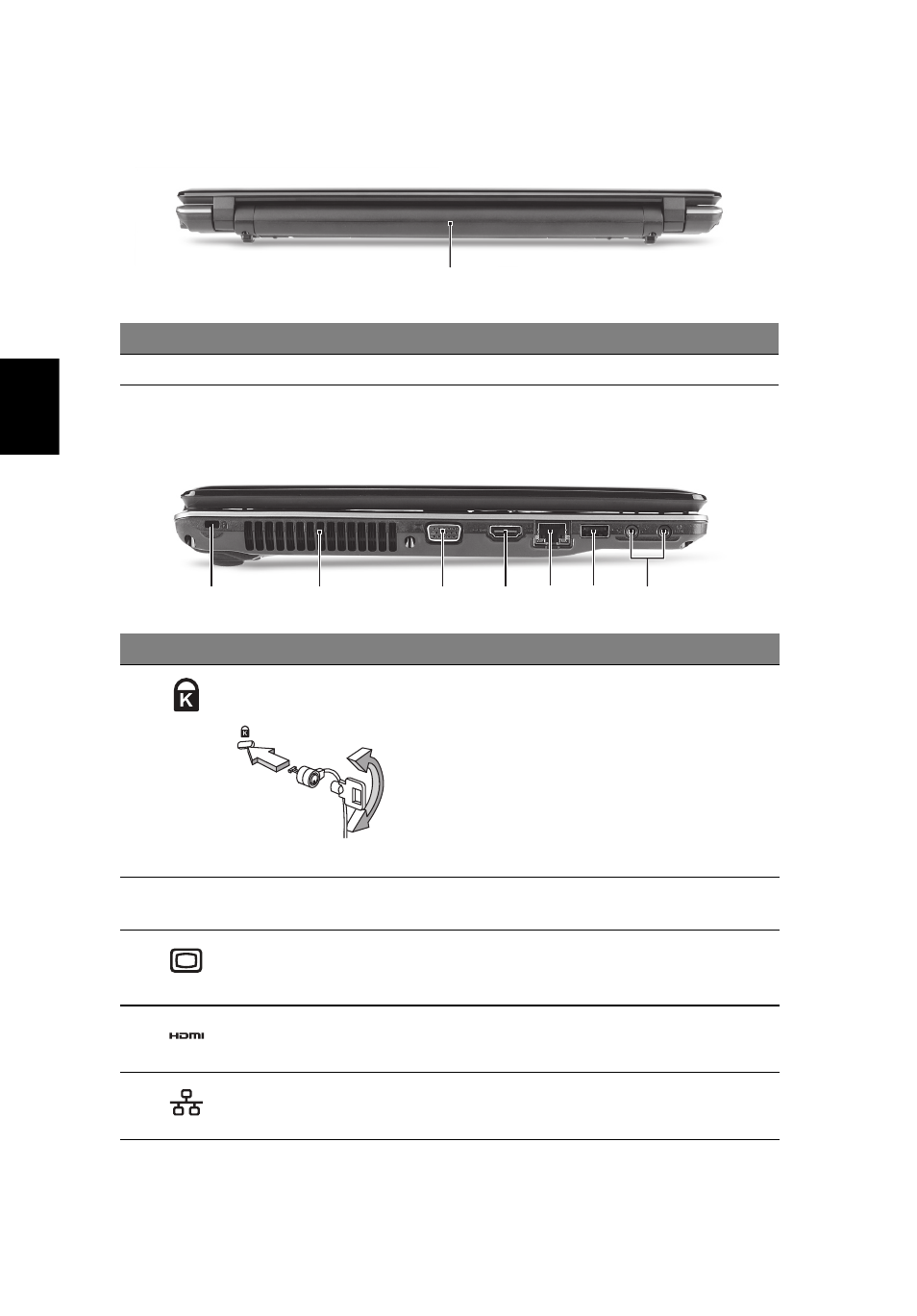 HDMI